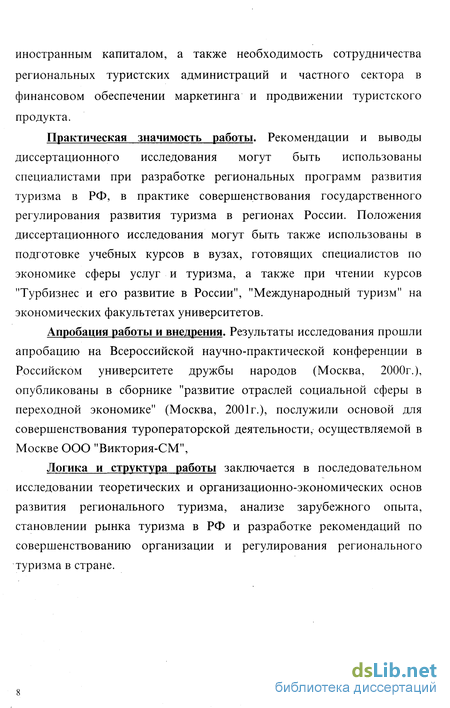 иностранным капиталом, а также необходимость сотрудничества региональных туристских администраций и частного сектора в финансовом обеспечении маркетинга и продвижении туристского продукта.

Практическая значимость работы. Рекомендации и выводы диссертационного исследования могут быть использованы специалистами при разработке региональных программ развития туризма в РФ, в практике совершенствования государственного регулирования развития туризма в регионах России. Положения диссертационного исследования могут быть также использованы в подготовке учебных курсов в вузах, готовящих специалистов по экономике сферы услуг и туризма, а также при чтении курсов "Турбизнес и его развитие в России", "Международный туризм" на экономических факультетах университетов.

Апробация работы и внедрения. Результаты исследования прошли апробацию на Всероссийской научно-практической конференции в Российском университете дружбы народов (Москва, 2000г.), опубликованы в сборнике "развитие отраслей социальной сферы в переходной экономике" (Москва, 2001г.), послужили основой для совершенствования туроператорской деятельности, осуществляемой в Москве ООО "Виктория-СМ",

Логика и структура работы заключается в последовательном исследовании теоретических и организационно-экономических основ развития регионального туризма, анализе зарубежного опыта, становлении рынка туризма в РФ и разработке рекомендаций по совершенствованию организации и регулирования регионального туризма в стране.

8

dsLib.net
библиотека диссертаций